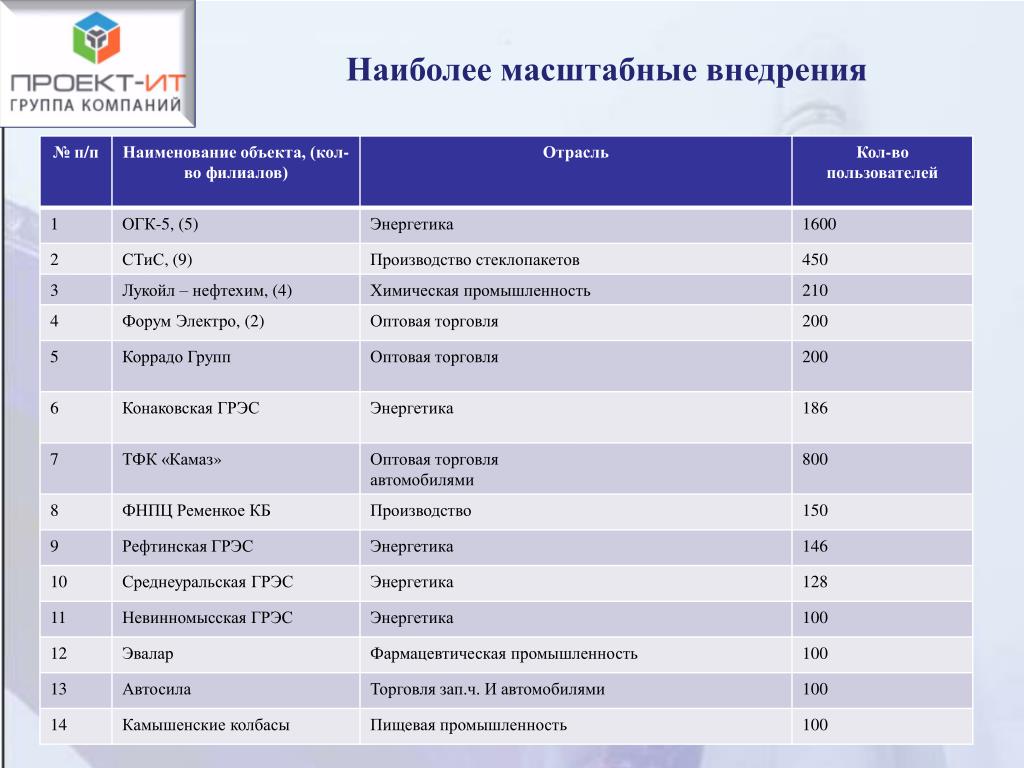 ПРОЕКТ-ИТ
ГРУППА КОМПАНИЙ

Наиболее масштабные внедрения

| № п/п | Наименование объекта, (кол-во филиалов) | Отрасль | Кол-во пользователей |
|---|---|---|---|
| 1 | ОГК-5, (5) | Энергетика | 1600 |
| 2 | СТиС, (9) | Производство стеклопакетов | 450 |
| 3 | Лукойл – нефтехим, (4) | Химическая промышленность | 210 |
| 4 | Форум Электро, (2) | Оптовая торговля | 200 |
| 5 | Коррадо Групп | Оптовая торговля | 200 |
| 6 | Конаковская ГРЭС | Энергетика | 186 |
| 7 | ТФК «Камаз» | Оптовая торговля автомобилями | 800 |
| 8 | ФНПЦ Ременкое КБ | Производство | 150 |
| 9 | Рефтинская ГРЭС | Энергетика | 146 |
| 10 | Среднеуральская ГРЭС | Энергетика | 128 |
| 11 | Невинномысская ГРЭС | Энергетика | 100 |
| 12 | Эвалар | Фармацевтическая промышленность | 100 |
| 13 | Автосила | Торговля зап.ч. И автомобилями | 100 |
| 14 | Камышенские колбасы | Пищевая промышленность | 100 |